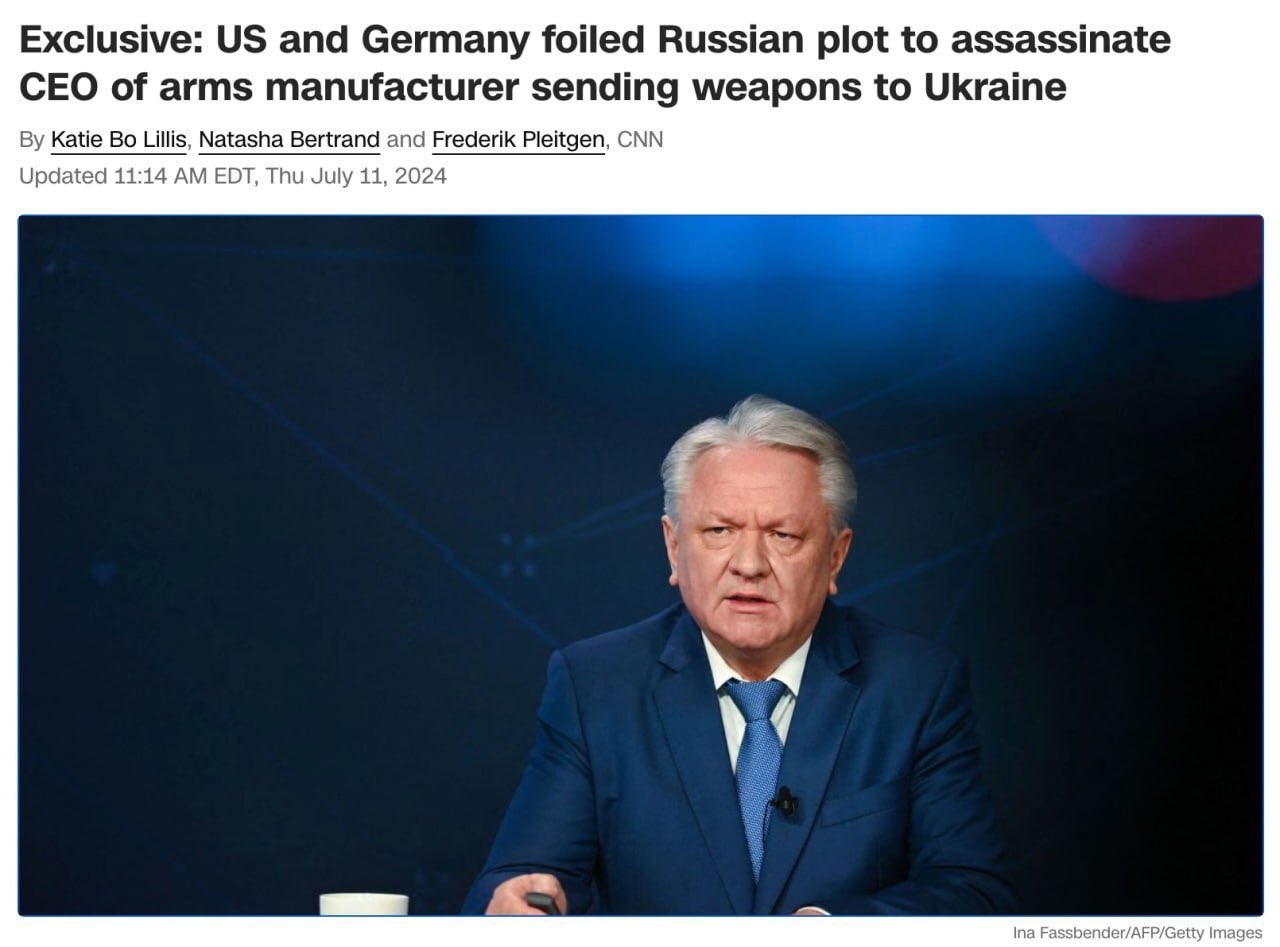 Exclusive: US and Germany foiled Russian plot to assassinate CEO of arms manufacturer sending weapons to Ukraine

By Katie Bo Lillis, Natasha Bertrand and Frederik Pleitgen, CNN

Updated 11:14 AM EDT, Thu July 11, 2024

Ina Fassbender/AFP/Getty Images